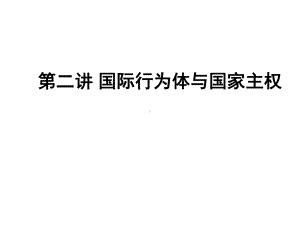 第二讲 国际行为体与国家主权